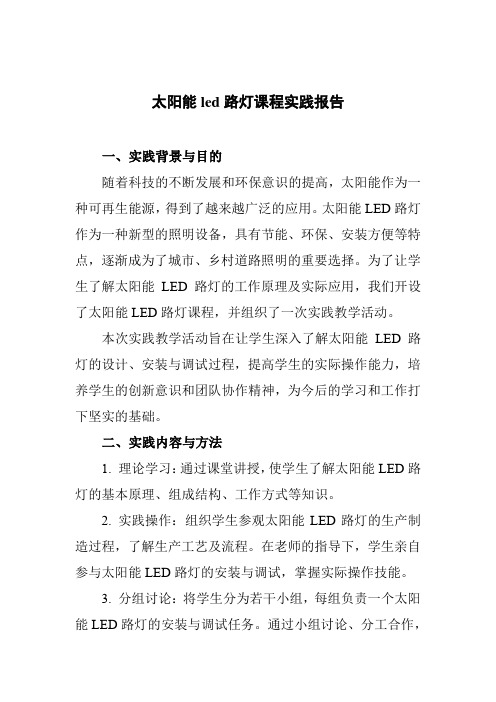 太阳能 led 路灯课程实践报告

一、实践背景与目的

随着科技的不断发展和环保意识的提高，太阳能作为一种可再生能源，得到了越来越广泛的应用。太阳能 LED 路灯作为一种新型的照明设备，具有节能、环保、安装方便等特点，逐渐成为了城市、乡村道路照明的重要选择。为了让学生了解太阳能 LED 路灯的工作原理及实际应用，我们开设了太阳能 LED 路灯课程，并组织了一次实践教学活动。

本次实践教学活动旨在让学生深入了解太阳能 LED 路灯的设计、安装与调试过程，提高学生的实际操作能力，培养学生的创新意识和团队协作精神，为今后的学习和工作打下坚实的基础。

二、实践内容与方法

1. 理论学习：通过课堂讲授，使学生了解太阳能 LED 路灯的基本原理、组成结构、工作方式等知识。

2. 实践操作：组织学生参观太阳能 LED 路灯的生产制造过程，了解生产工艺及流程。在老师的指导下，学生亲自参与太阳能 LED 路灯的安装与调试，掌握实际操作技能。

3. 分组讨论：将学生分为若干小组，每组负责一个太阳能 LED 路灯的安装与调试任务。通过小组讨论、分工合作，